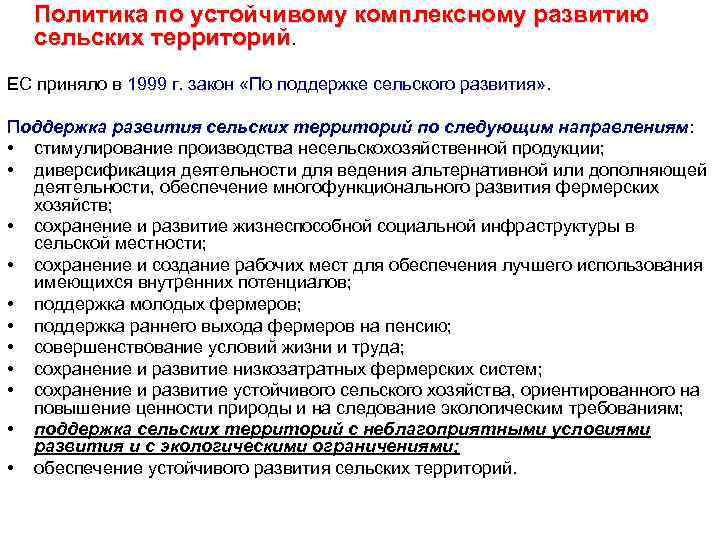 Политика по устойчивому комплексному развитию сельских территорий.

ЕС приняло в 1999 г. закон «По поддержке сельского развития».

Поддержка развития сельских территорий по следующим направлениям:
• стимулирование производства несельскохозяйственной продукции;
• диверсификация деятельности для ведения альтернативной или дополняющей деятельности, обеспечение многофункционального развития фермерских хозяйств;
• сохранение и развитие жизнеспособной социальной инфраструктуры в сельской местности;
• сохранение и создание рабочих мест для обеспечения лучшего использования имеющихся внутренних потенциалов;
• поддержка молодых фермеров;
• поддержка раннего выхода фермеров на пенсию;
• совершенствование условий жизни и труда;
• сохранение и развитие низкозатратных фермерских систем;
• сохранение и развитие устойчивого сельского хозяйства, ориентированного на повышение ценности природы и на следование экологическим требованиям;
• поддержка сельских территорий с неблагоприятными условиями развития и с экологическими ограничениями;
• обеспечение устойчивого развития сельских территорий.